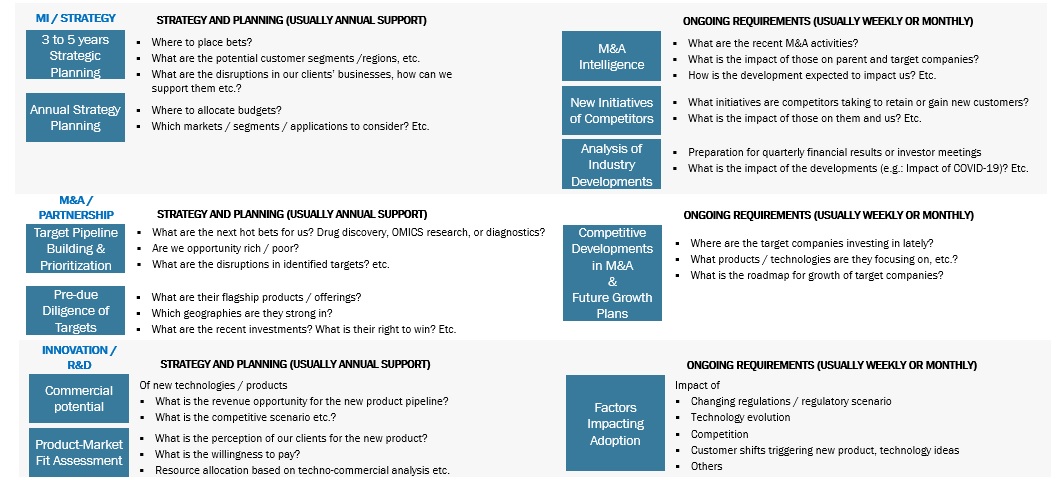 MI / STRATEGY

STRATEGY AND PLANNING (USUALLY ANNUAL SUPPORT)

3 to 5 years Strategic Planning

- Where to place bets?
- What are the potential customer segments /regions, etc.
- What are the disruptions in our clients' businesses, how can we support them etc.?

Annual Strategy Planning

- Where to allocate budgets?
- Which markets / segments / applications to consider? Etc.

ONGOING REQUIREMENTS (USUALLY WEEKLY OR MONTHLY)

M&A Intelligence

- What are the recent M&A activities?
- What is the impact of those on parent and target companies?
- How is the development expected to impact us? Etc.

New Initiatives of Competitors

- What initiatives are competitors taking to retain or gain new customers?
- What is the impact of those on them and us? Etc.

Analysis of Industry Developments

- Preparation for quarterly financial results or investor meetings
- What is the impact of the developments (e.g.: Impact of COVID-19)? Etc.

M&A / PARTNERSHIP

STRATEGY AND PLANNING (USUALLY ANNUAL SUPPORT)

Target Pipeline Building & Prioritization

- What are the next hot bets for us? Drug discovery, OMICS research, or diagnostics?
- Are we opportunity rich / poor?
- What are the disruptions in identified targets? etc.

Pre-due Diligence of Targets

- What are their flagship products / offerings?
- Which geographies are they strong in?
- What are the recent investments? What is their right to win? Etc.

ONGOING REQUIREMENTS (USUALLY WEEKLY OR MONTHLY)

Competitive Developments in M&A & Future Growth Plans

- Where are the target companies investing in lately?
- What products / technologies are they focusing on, etc.?
- What is the roadmap for growth of target companies?

INNOVATION / R&D

STRATEGY AND PLANNING (USUALLY ANNUAL SUPPORT)

Commercial potential

Of new technologies / products
- What is the revenue opportunity for the new product pipeline?
- What is the competitive scenario etc.?

Product-Market Fit Assessment

- What is the perception of our clients for the new product?
- What is the willingness to pay?
- Resource allocation based on techno-commercial analysis etc.

ONGOING REQUIREMENTS (USUALLY WEEKLY OR MONTHLY)

Factors Impacting Adoption

Impact of
- Changing regulations / regulatory scenario
- Technology evolution
- Competition
- Customer shifts triggering new product, technology ideas
- Others